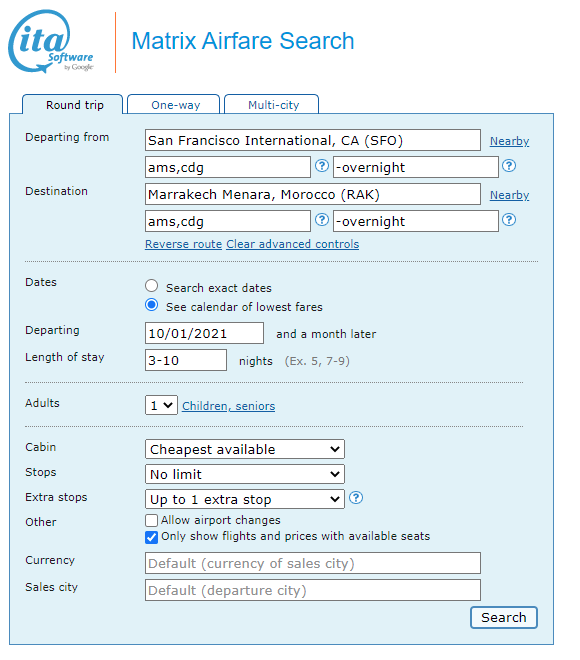 ita Software by Google

Matrix Airfare Search

Round trip One-way Multi-city

Departing from San Francisco International, CA (SFO) Nearby
ams,cdg ? -overnight ?

Destination Marrakech Menara, Morocco (RAK) Nearby
ams,cdg ? -overnight ?

Reverse route Clear advanced controls

Dates
Search exact dates
See calendar of lowest fares

Departing 10/01/2021 and a month later

Length of stay 3-10 nights (Ex. 5, 7-9)

Adults 1 Children, seniors

Cabin Cheapest available

Stops No limit

Extra stops Up to 1 extra stop ?

Other
Allow airport changes
Only show flights and prices with available seats

Currency Default (currency of sales city)

Sales city Default (departure city)

Search